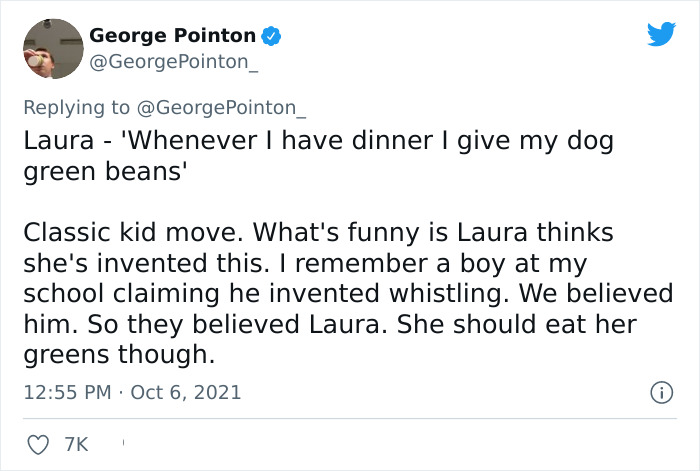 George Pointon
@GeorgePointon_

Replying to @GeorgePointon_
Laura - 'Whenever I have dinner I give my dog green beans'

Classic kid move. What's funny is Laura thinks she's invented this. I remember a boy at my school claiming he invented whistling. We believed him. So they believed Laura. She should eat her greens though.

12:55 PM · Oct 6, 2021

7K